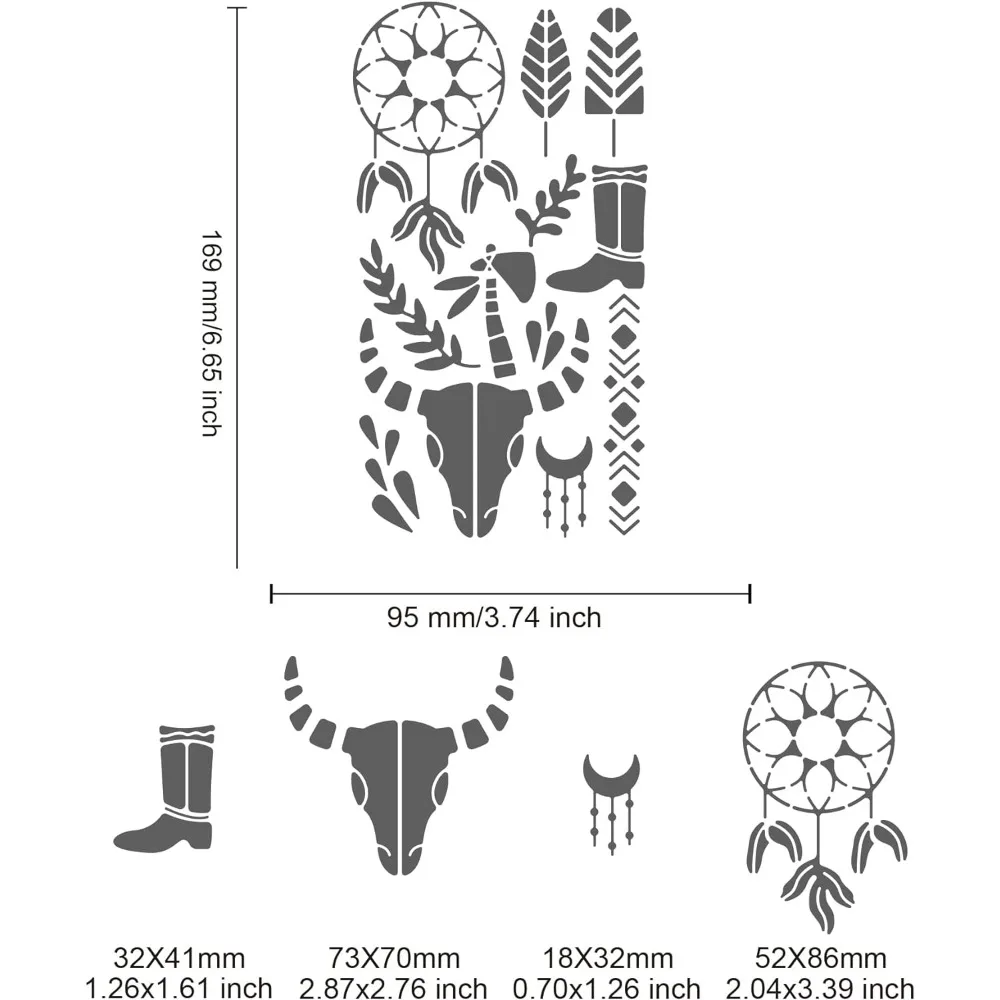 169 mm/6.65 inch

95 mm/3.74 inch

32X41mm
1.26x1.61 inch

73X70mm
2.87x2.76 inch

18X32mm
0.70x1.26 inch

52X86mm
2.04x3.39 inch